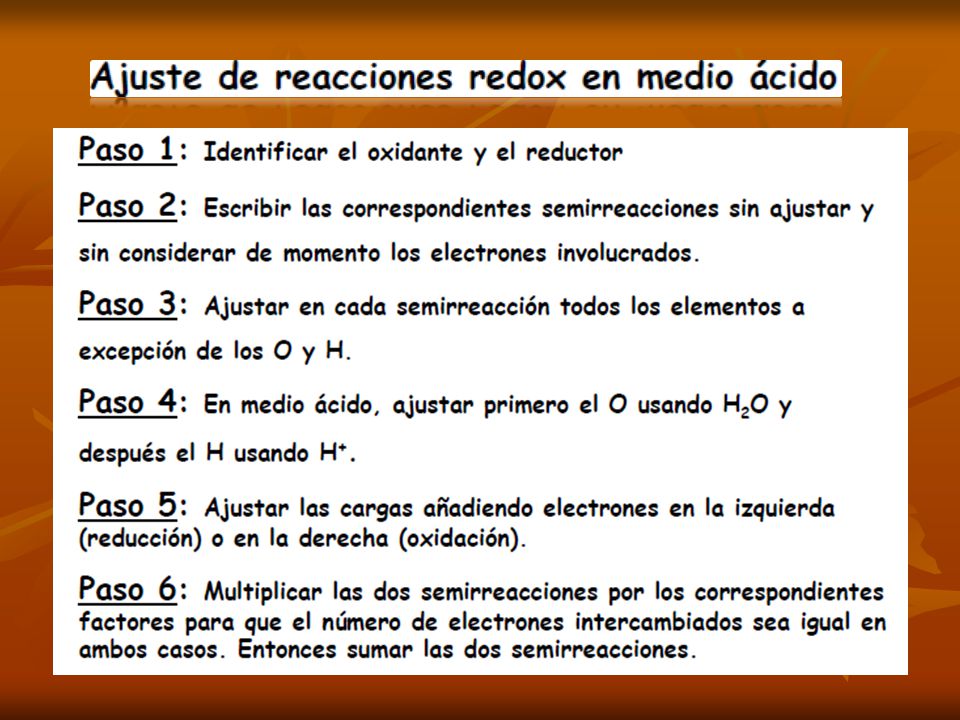 Ajuste de reacciones redox en medio ácido

Paso 1: Identificar el oxidante y el reductor

Paso 2: Escribir las correspondientes semirreacciones sin ajustar y sin considerar de momento los electrones involucrados.

Paso 3: Ajustar en cada semirreacción todos los elementos a excepción de los O y H.

Paso 4: En medio ácido, ajustar primero el O usando $H_2O$ y después el H usando $H^+$.

Paso 5: Ajustar las cargas añadiendo electrones en la izquierda (reducción) o en la derecha (oxidación).

Paso 6: Multiplicar las dos semirreacciones por los correspondientes factores para que el número de electrones intercambiados sea igual en ambos casos. Entonces sumar las dos semirreacciones.